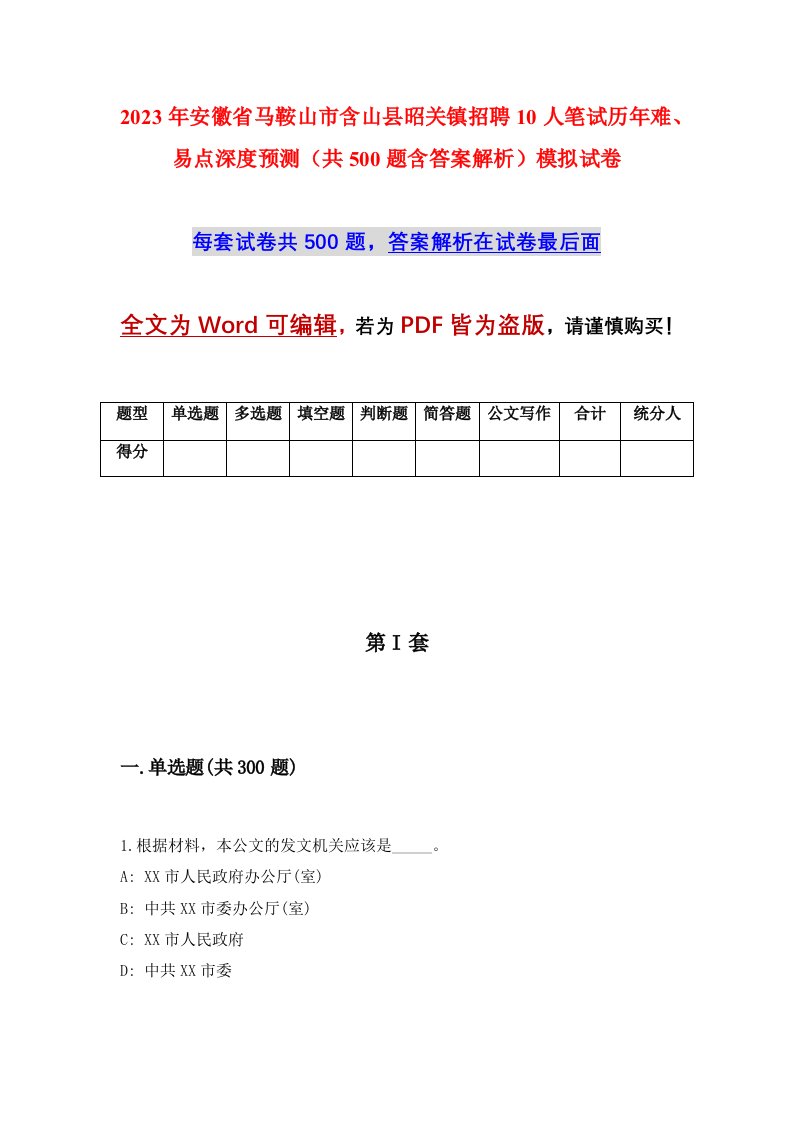 2023年安徽省马鞍山市含山县昭关镇招聘10人笔试历年难、易点深度预测（共500题含答案解析）模拟试卷

每套试卷共500题，答案解析在试卷最后面

全文为Word可编辑，若为PDF皆为盗版，请谨慎购买！

| 题型 | 单选题 | 多选题 | 填空题 | 判断题 | 简答题 | 公文写作 | 合计 | 统分人 |
|---|---|---|---|---|---|---|---|---|
| 得分 | | | | | | | | |

第I套

一.单选题(共300题)

1.根据材料，本公文的发文机关应该是_____。

A: XX市人民政府办公厅(室)

B: 中共XX市委办公厅(室)

C: XX市人民政府

D: 中共XX市委